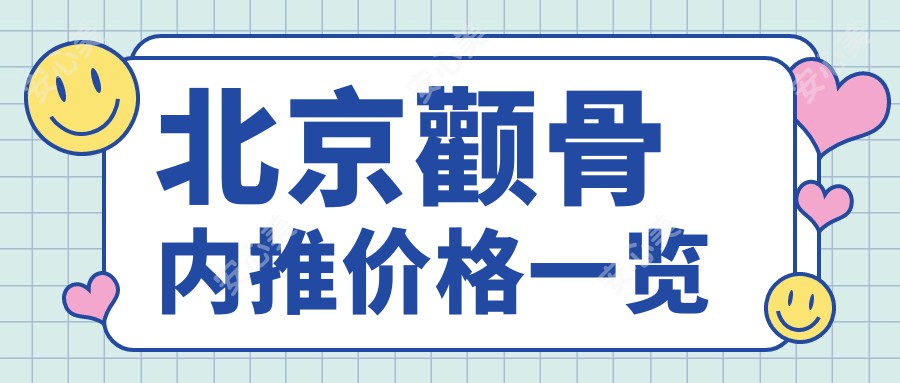 北京颧骨
内推价格一览